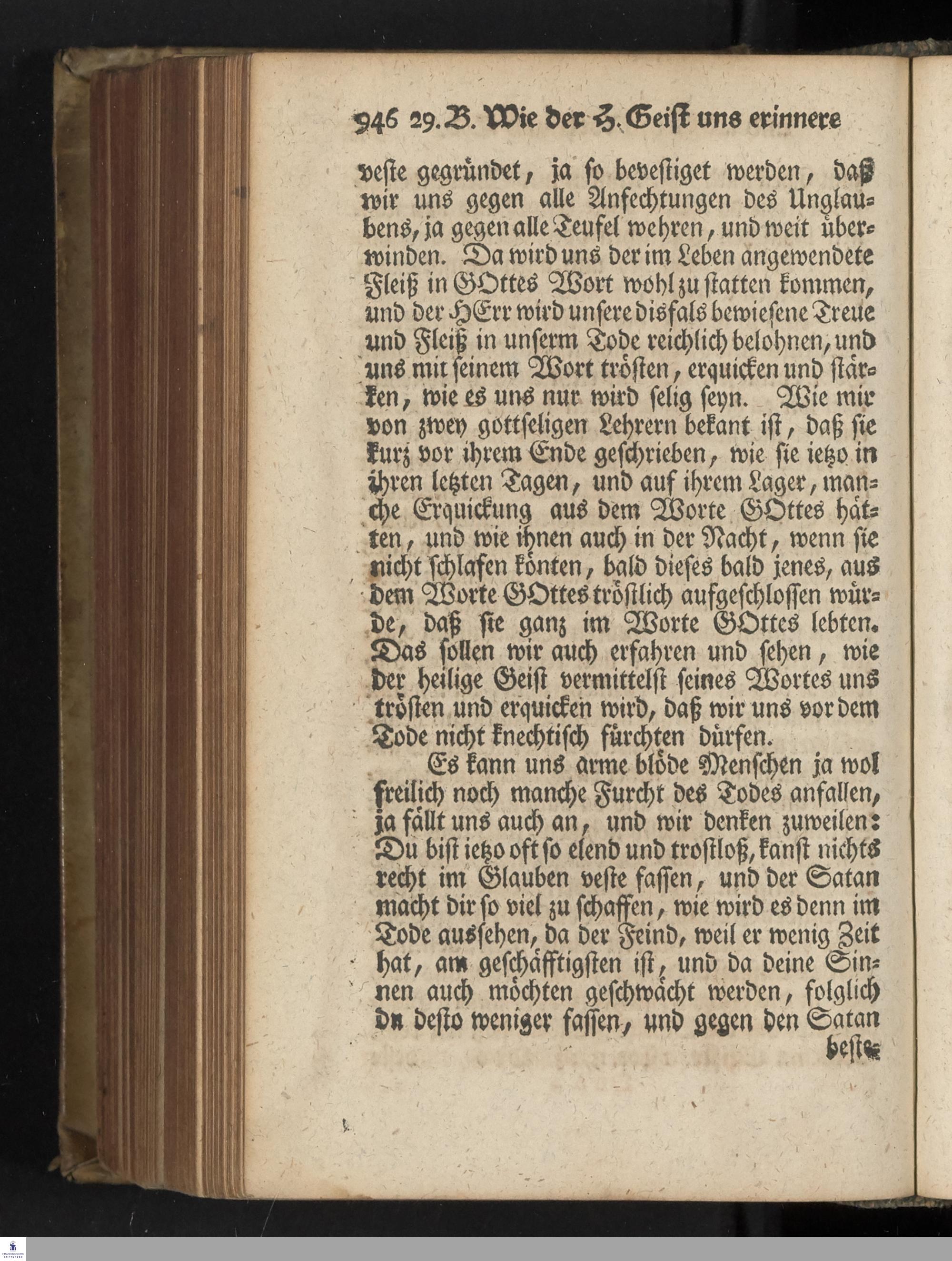 946 29. B. Wie der H. Geist uns erinnere

veste gegründet, ja so bevestiget werden, daß wir uns gegen alle Anfechtungen des Unglaubens, ja gegen alle Teufel wehren, und weit überwinden. Da wird uns der im Leben angewendete Fleiß in GOttes Wort wohl zu statten kommen, und der HErr wird unsere disfals bewiesene Treue und Fleiß in unserm Tode reichlich belohnen, und uns mit seinem Wort trösten, erquicken und stärken, wie es uns nur wird selig seyn. Wie mir von zwey gottseligen Lehrern bekant ist, daß sie kurz vor ihrem Ende geschrieben, wie sie ietzo in ihren letzten Tagen, und auf ihrem Lager, manche Erquickung aus dem Worte GOttes hätten, und wie ihnen auch in der Nacht, wenn sie nicht schlafen könten, bald dieses bald jenes, aus dem Worte GOttes tröstlich aufgeschlossen würde, daß sie ganz im Worte GOttes lebten. Das sollen wir auch erfahren und sehen, wie der heilige Geist vermittelst seines Wortes uns trösten und erquicken wird, daß wir uns vor dem Tode nicht knechtisch fürchten dürfen.

Es kann uns arme blöde Menschen ja wol freilich noch manche Furcht des Todes anfallen, ja fällt uns auch an, und wir denken zuweilen: Du bist ietzo oft so elend und trostloß, kanst nichts recht im Glauben veste fassen, und der Satan macht dir so viel zu schaffen, wie wird es denn im Tode aussehen, da der Feind, weil er wenig Zeit hat, am geschäfftigsten ist, und da deine Sinnen auch möchten geschwächt werden, folglich du desto weniger fassen, und gegen den Satan beste-